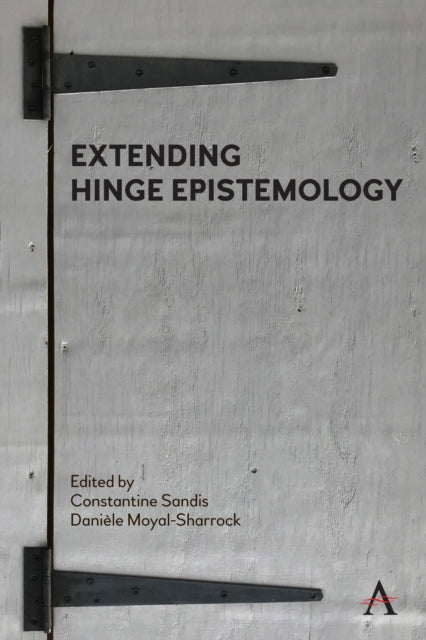 EXTENDING
HINGE EPISTEMOLOGY

Edited by
Constantine Sandis
Danièle Moyal-Sharrock

A